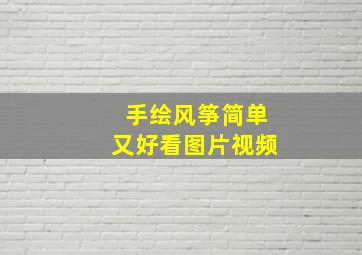 手绘风筝简单
又好看图片视频